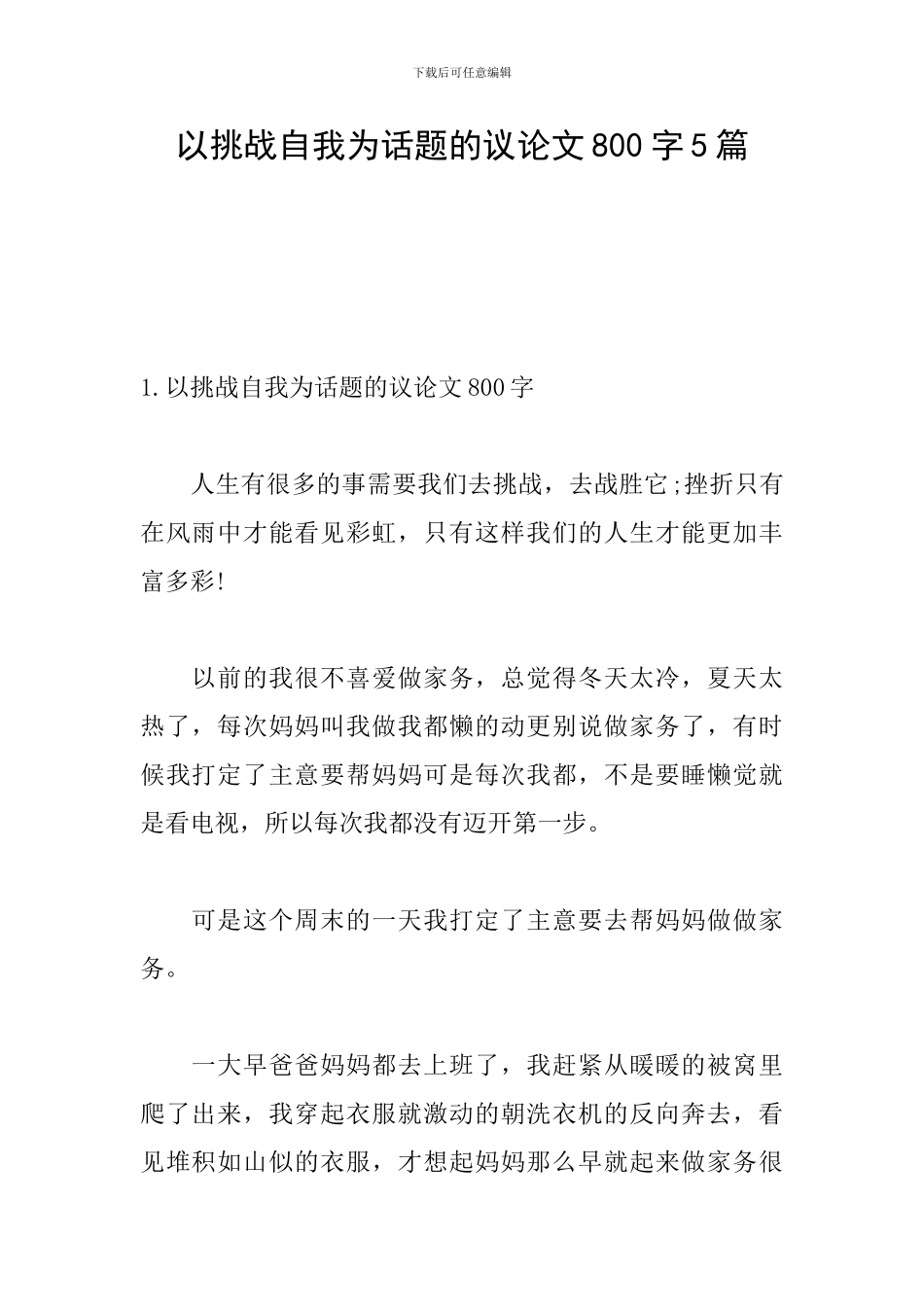 下载后可任意编辑

以挑战自我为话题的议论文800字5篇

1.以挑战自我为话题的议论文800字

人生有很多的事需要我们去挑战，去战胜它;挫折只有在风雨中才能看见彩虹，只有这样我们的人生才能更加丰富多彩!

以前的我很不喜爱做家务，总觉得冬天太冷，夏天太热了，每次妈妈叫我做我都懒的动更别说做家务了，有时候我打定了主意要帮妈妈可是每次我都，不是要睡懒觉就是看电视，所以每次我都没有迈开第一步。

可是这个周末的一天我打定了主意要去帮妈妈做做家务。

一大早爸爸妈妈都去上班了，我赶紧从暖暖的被窝里爬了出来，我穿起衣服就激动的朝洗衣机的反向奔去，看见堆积如山似的衣服，才想起妈妈那么早就起来做家务很